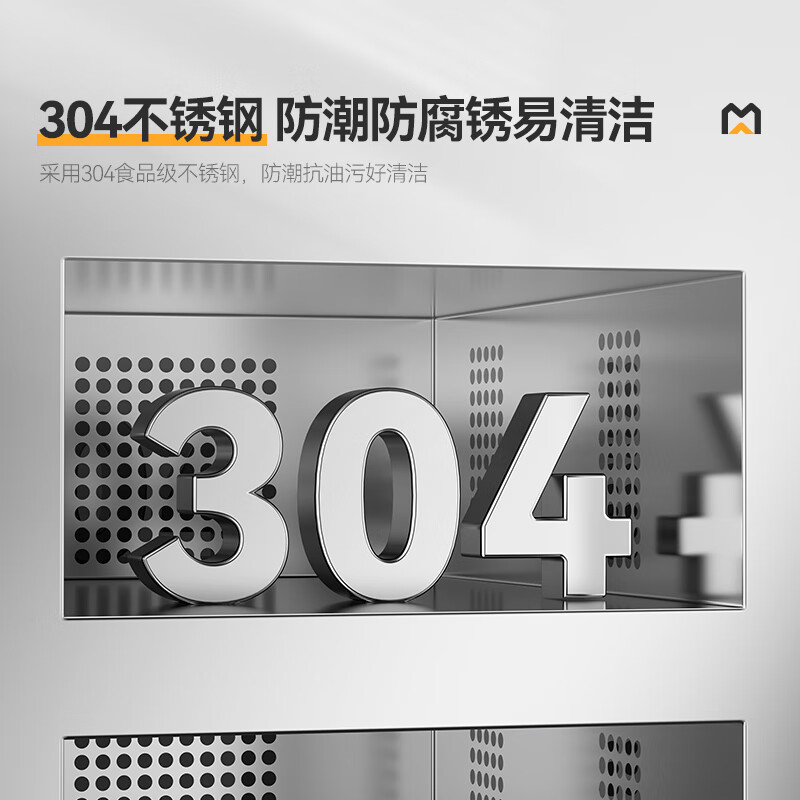 304不锈钢 防潮防腐锈易清洁

采用304食品级不锈钢，防潮抗油污好清洁

304